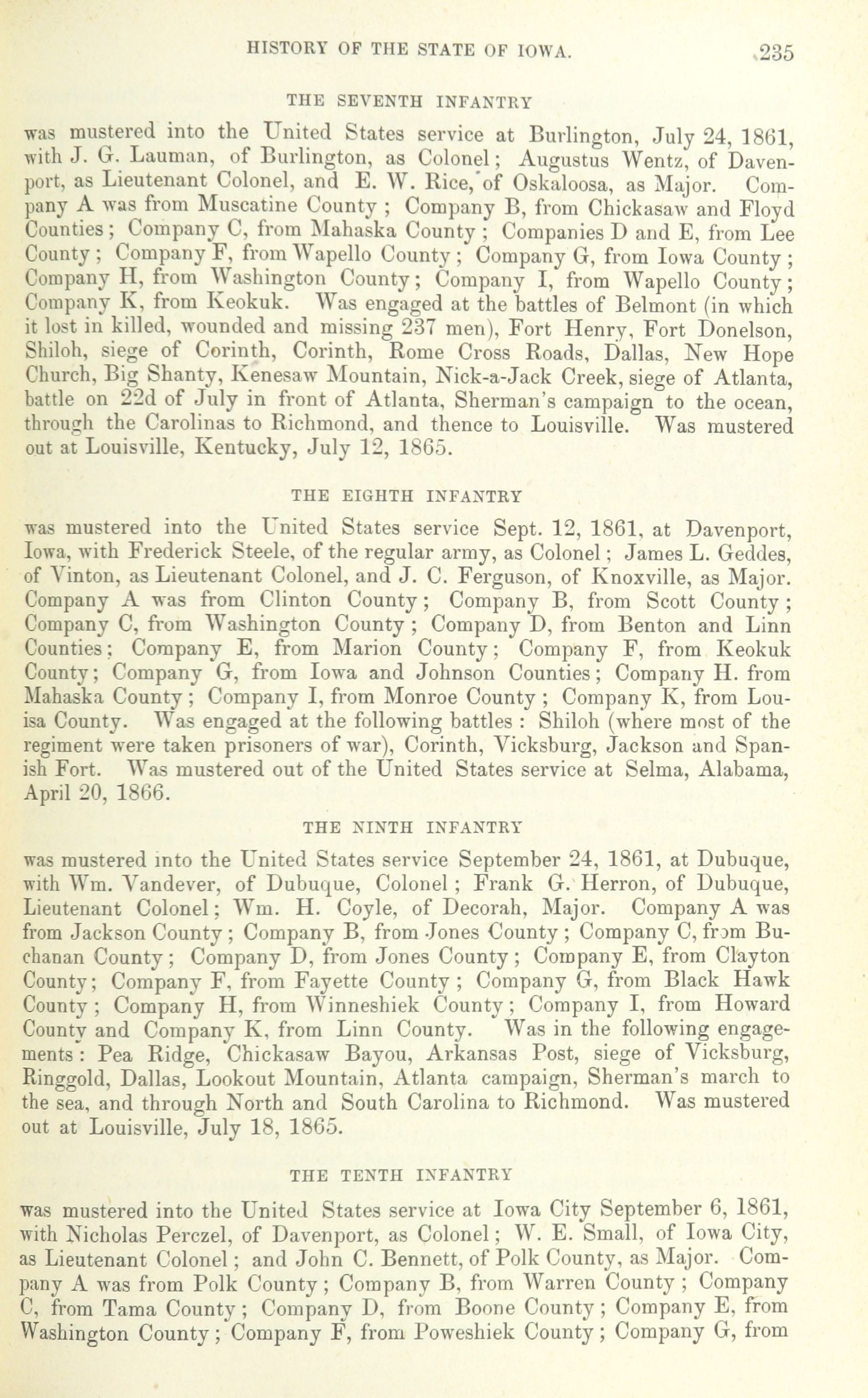 HISTORY OF THE STATE OF IOWA. 235

THE SEVENTH INFANTRY

was mustered into the United States service at Burlington, July 24, 1861, with J. G. Lauman, of Burlington, as Colonel; Augustus Wentz, of Davenport, as Lieutenant Colonel, and E. W. Rice, of Oskaloosa, as Major. Company A was from Muscatine County; Company B, from Chickasaw and Floyd Counties; Company C, from Mahaska County; Companies D and E, from Lee County; Company F, from Wapello County; Company G, from Iowa County; Company H, from Washington County; Company I, from Wapello County; Company K, from Keokuk. Was engaged at the battles of Belmont (in which it lost in killed, wounded and missing 237 men), Fort Henry, Fort Donelson, Shiloh, siege of Corinth, Corinth, Rome Cross Roads, Dallas, New Hope Church, Big Shanty, Kenesaw Mountain, Nick-a-Jack Creek, siege of Atlanta, battle on 22d of July in front of Atlanta, Sherman's campaign to the ocean, through the Carolinas to Richmond, and thence to Louisville. Was mustered out at Louisville, Kentucky, July 12, 1865.

THE EIGHTH INFANTRY

was mustered into the United States service Sept. 12, 1861, at Davenport, Iowa, with Frederick Steele, of the regular army, as Colonel; James L. Geddes, of Vinton, as Lieutenant Colonel, and J. C. Ferguson, of Knoxville, as Major. Company A was from Clinton County; Company B, from Scott County; Company C, from Washington County; Company D, from Benton and Linn Counties; Company E, from Marion County; Company F, from Keokuk County; Company G, from Iowa and Johnson Counties; Company H. from Mahaska County; Company I, from Monroe County; Company K, from Louisa County. Was engaged at the following battles: Shiloh (where most of the regiment were taken prisoners of war), Corinth, Vicksburg, Jackson and Spanish Fort. Was mustered out of the United States service at Selma, Alabama, April 20, 1866.

THE NINTH INFANTRY

was mustered into the United States service September 24, 1861, at Dubuque, with Wm. Vandever, of Dubuque, Colonel; Frank G. Herron, of Dubuque, Lieutenant Colonel; Wm. H. Coyle, of Decorah, Major. Company A was from Jackson County; Company B, from Jones County; Company C, from Buchanan County; Company D, from Jones County; Company E, from Clayton County; Company F, from Fayette County; Company G, from Black Hawk County; Company H, from Winneshiek County; Company I, from Howard County and Company K, from Linn County. Was in the following engagements: Pea Ridge, Chickasaw Bayou, Arkansas Post, siege of Vicksburg, Ringgold, Dallas, Lookout Mountain, Atlanta campaign, Sherman's march to the sea, and through North and South Carolina to Richmond. Was mustered out at Louisville, July 18, 1865.

THE TENTH INFANTRY

was mustered into the United States service at Iowa City September 6, 1861, with Nicholas Perczel, of Davenport, as Colonel; W. E. Small, of Iowa City, as Lieutenant Colonel; and John C. Bennett, of Polk County, as Major. Company A was from Polk County; Company B, from Warren County; Company C, from Tama County; Company D, from Boone County; Company E, from Washington County; Company F, from Poweshiek County; Company G, from